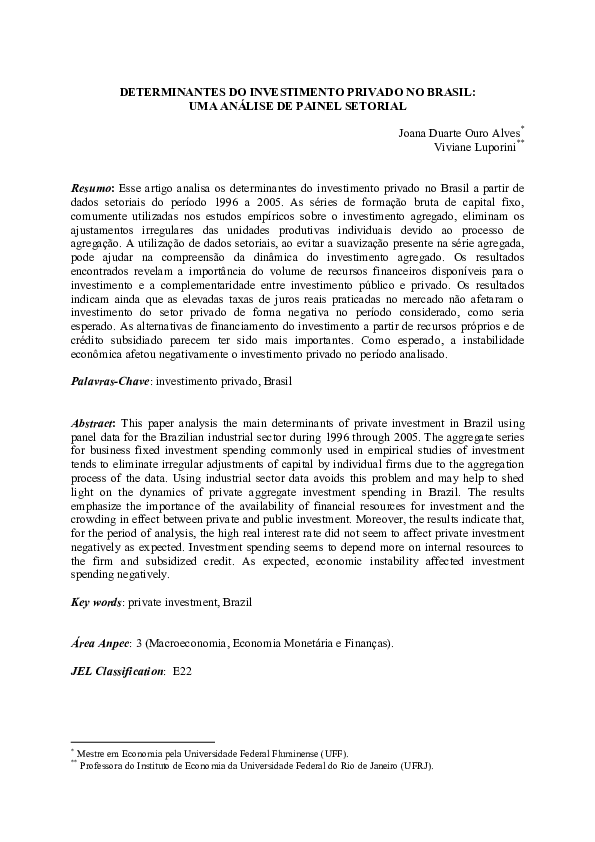 DETERMINANTES DO INVESTIMENTO PRIVADO NO BRASIL:
UMA ANÁLISE DE PAINEL SETORIAL

Joana Duarte Ouro Alves*
Viviane Luporini**

Resumo: Esse artigo analisa os determinantes do investimento privado no Brasil a partir de dados setoriais do período 1996 a 2005. As séries de formação bruta de capital fixo, comumente utilizadas nos estudos empíricos sobre o investimento agregado, eliminam os ajustamentos irregulares das unidades produtivas individuais devido ao processo de agregação. A utilização de dados setoriais, ao evitar a suavização presente na série agregada, pode ajudar na compreensão da dinâmica do investimento agregado. Os resultados encontrados revelam a importância do volume de recursos financeiros disponíveis para o investimento e a complementaridade entre investimento público e privado. Os resultados indicam ainda que as elevadas taxas de juros reais praticadas no mercado não afetaram o investimento do setor privado de forma negativa no período considerado, como seria esperado. As alternativas de financiamento do investimento a partir de recursos próprios e de crédito subsidiado parecem ter sido mais importantes. Como esperado, a instabilidade econômica afetou negativamente o investimento privado no período analisado.

Palavras-Chave: investimento privado, Brasil

Abstract: This paper analysis the main determinants of private investment in Brazil using panel data for the Brazilian industrial sector during 1996 through 2005. The aggregate series for business fixed investment spending commonly used in empirical studies of investment tends to eliminate irregular adjustments of capital by individual firms due to the aggregation process of the data. Using industrial sector data avoids this problem and may help to shed light on the dynamics of private aggregate investment spending in Brazil. The results emphasize the importance of the availability of financial resources for investment and the crowding in effect between private and public investment. Moreover, the results indicate that, for the period of analysis, the high real interest rate did not seem to affect private investment negatively as expected. Investment spending seems to depend more on internal resources to the firm and subsidized credit. As expected, economic instability affected investment spending negatively.

Key words: private investment, Brazil

Área Anpec: 3 (Macroeconomia, Economia Monetária e Finanças).

JEL Classification: E22

* Mestre em Economia pela Universidade Federal Fluminense (UFF).
** Professora do Instituto de Economia da Universidade Federal do Rio de Janeiro (UFRJ).